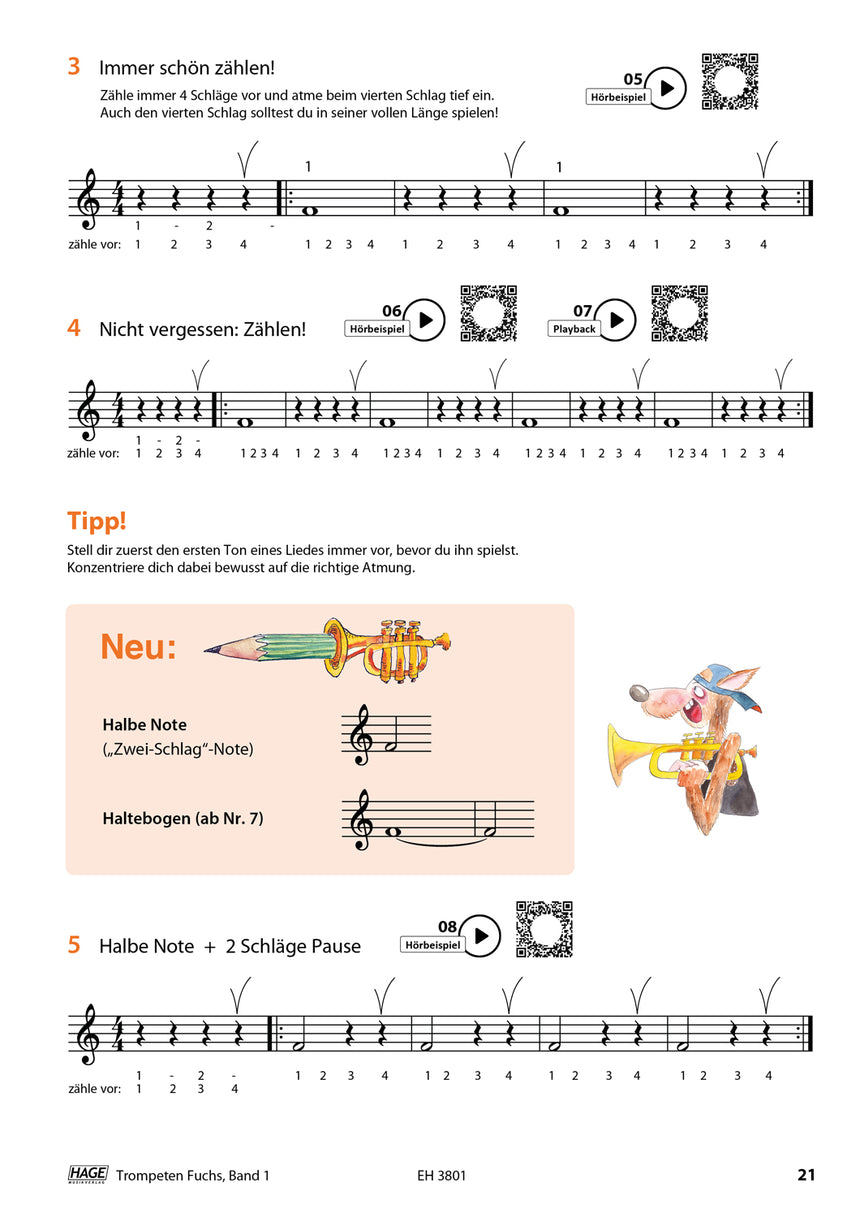 3 Immer schön zählen!

Zähle immer 4 Schläge vor und atme beim vierten Schlag tief ein. Auch den vierten Schlag solltest du in seiner vollen Länge spielen!

05
Hörbeispiel

1 1
1 - 2 -
zähle vor: 1 2 3 4 1 2 3 4 1 2 3 4 1 2 3 4 1 2 3 4

4 Nicht vergessen: Zählen!

06
Hörbeispiel

07
Playback

1 - 2 -
zähle vor: 1 2 3 4 1 2 3 4 1 2 3 4 1 2 3 4 1 2 3 4 1 2 3 4 1 2 3 4 1 2 3 4 1 2 3 4

Tipp!

Stell dir zuerst den ersten Ton eines Liedes immer vor, bevor du ihn spielst. Konzentriere dich dabei bewusst auf die richtige Atmung.

Neu:

Halbe Note
(„Zwei-Schlag“-Note)

Haltebogen (ab Nr. 7)

5 Halbe Note + 2 Schläge Pause

08
Hörbeispiel

1 - 2 -
zähle vor: 1 2 3 4 1 2 3 4 1 2 3 4 1 2 3 4 1 2 3 4

HAGE MUSIKVERLAG Trompeten Fuchs, Band 1 EH 3801 21